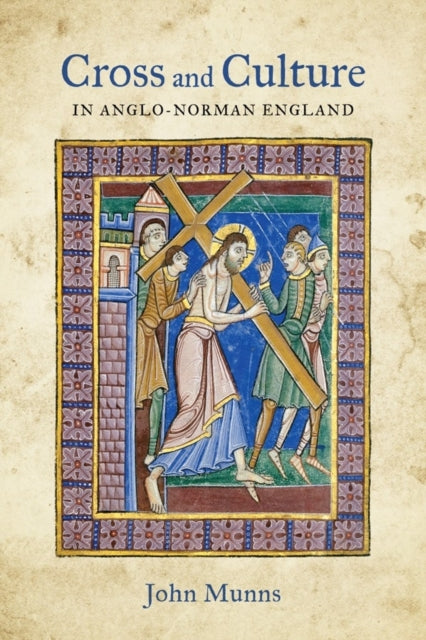 Cross and Culture
IN ANGLO-NORMAN ENGLAND

John Munns